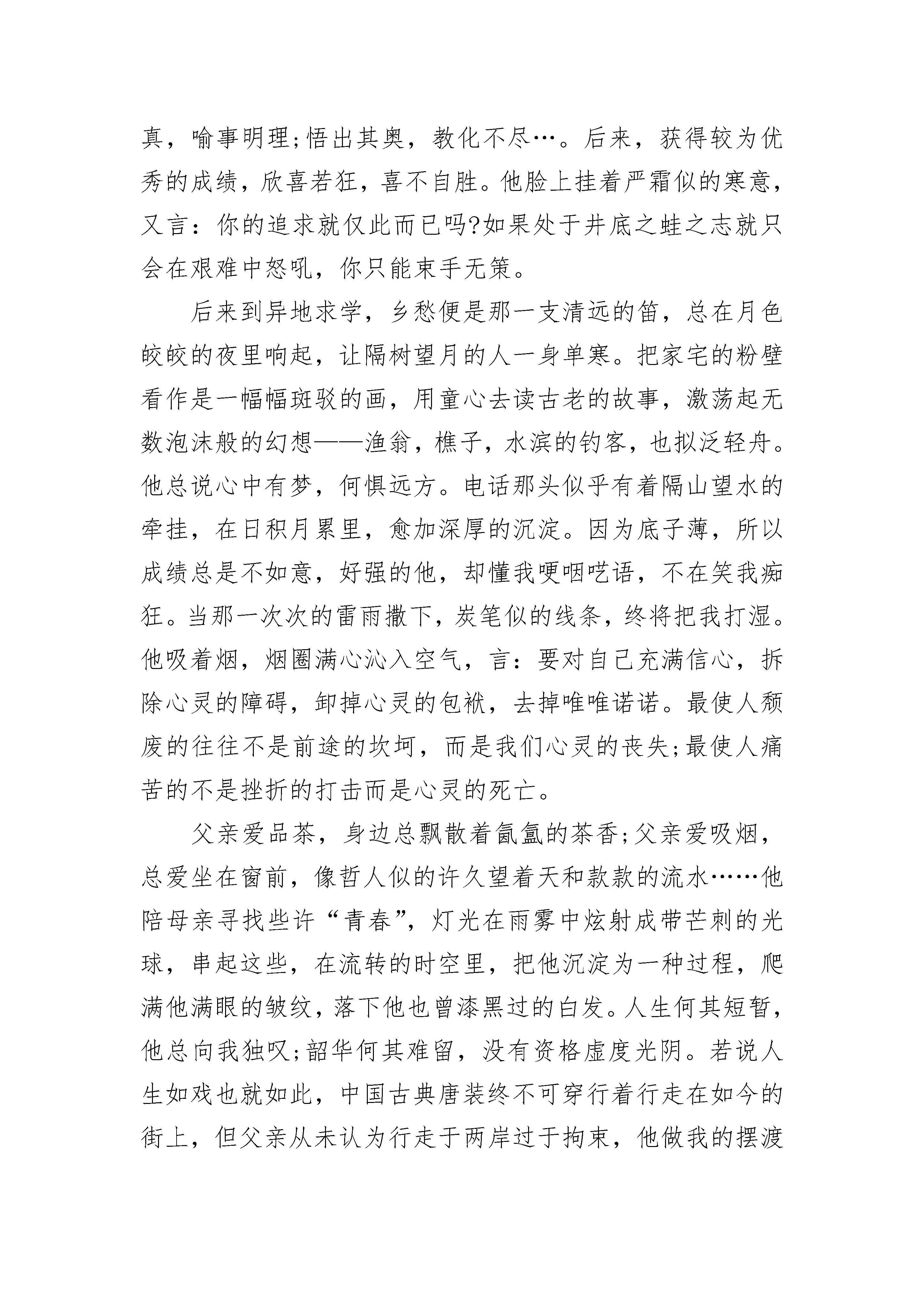 真，喻事明理;悟出其奥，教化不尽…。后来，获得较为优秀的成绩，欣喜若狂，喜不自胜。他脸上挂着严霜似的寒意，又言：你的追求就仅此而已吗?如果处于井底之蛙之志就只会在艰难中怒吼，你只能束手无策。

后来到异地求学，乡愁便是那一支清远的笛，总在月色皎皎的夜里响起，让隔树望月的人一身单寒。把家宅的粉壁看作是一幅幅斑驳的画，用童心去读古老的故事，激荡起无数泡沫般的幻想——渔翁，樵子，水滨的钓客，也拟泛轻舟。他总说心中有梦，何惧远方。电话那头似乎有着隔山望水的牵挂，在日积月累里，愈加深厚的沉淀。因为底子薄，所以成绩总是不如意，好强的他，却懂我哽咽呓语，不在笑我痴狂。当那一次次的雷雨撒下，炭笔似的线条，终将把我打湿。他吸着烟，烟圈满心沁入空气，言：要对自己充满信心，拆除心灵的障碍，卸掉心灵的包袱，去掉唯唯诺诺。最使人颓废的往往不是前途的坎坷，而是我们心灵的丧失;最使人痛苦的不是挫折的打击而是心灵的死亡。

父亲爱品茶，身边总飘散着氤氲的茶香;父亲爱吸烟，总爱坐在窗前，像哲人似的许久望着天和款款的流水……他陪母亲寻找些许“青春”，灯光在雨雾中炫射成带芒刺的光球，串起这些，在流转的时空里，把他沉淀为一种过程，爬满他满眼的皱纹，落下他也曾漆黑过的白发。人生何其短暂，他总向我独叹;韶华何其难留，没有资格虚度光阴。若说人生如戏也就如此，中国古典唐装终不可穿行着行走在如今的街上，但父亲从未认为行走于两岸过于拘束，他做我的摆渡